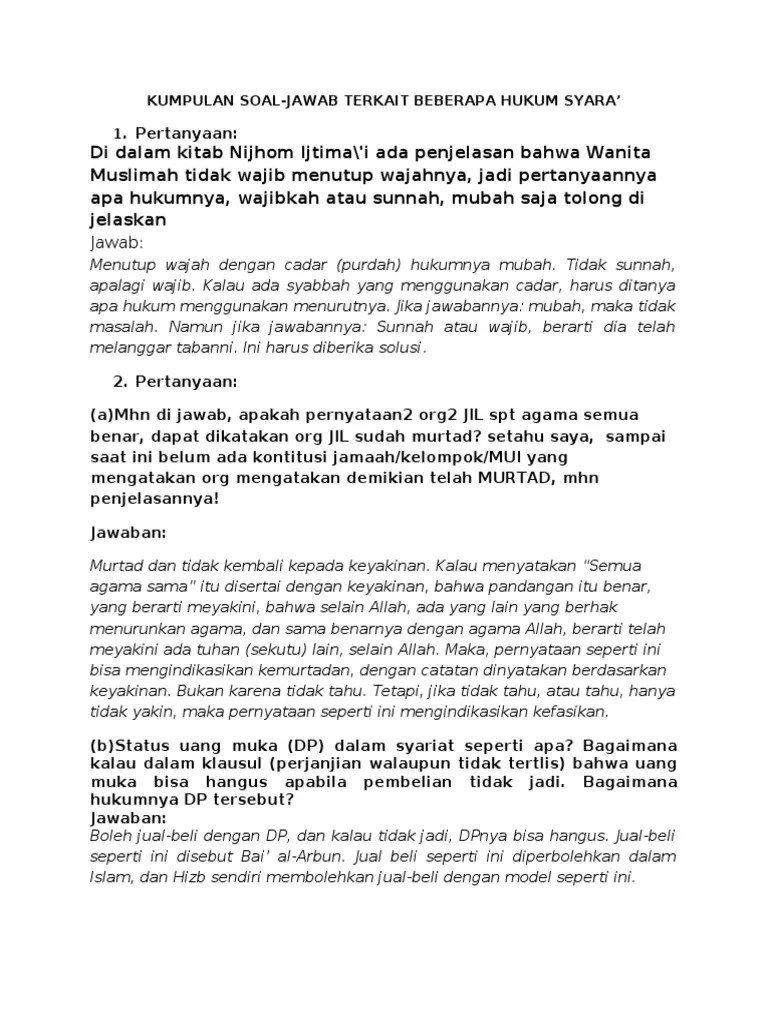 KUMPULAN SOAL-JAWAB TERKAIT BEBERAPA HUKUM SYARA'

1. Pertanyaan:

Di dalam kitab Nijhom Ijtima\'i ada penjelasan bahwa Wanita Muslimah tidak wajib menutup wajahnya, jadi pertanyaannya apa hukumnya, wajibkah atau sunnah, mubah saja tolong di jelaskan

Jawab:

Menutup wajah dengan cadar (purdah) hukumnya mubah. Tidak sunnah, apalagi wajib. Kalau ada syabbah yang menggunakan cadar, harus ditanya apa hukum menggunakan menurutnya. Jika jawabannya: mubah, maka tidak masalah. Namun jika jawabannya: Sunnah atau wajib, berarti dia telah melanggar tabanni. Ini harus diberika solusi.

2. Pertanyaan:

(a)Mhn di jawab, apakah pernyataan2 org2 JIL spt agama semua benar, dapat dikatakan org JIL sudah murtad? setahu saya, sampai saat ini belum ada kontitusi jamaah/kelompok/MUI yang mengatakan org mengatakan demikian telah MURTAD, mhn penjelasannya!

Jawaban:

Murtad dan tidak kembali kepada keyakinan. Kalau menyatakan "Semua agama sama" itu disertai dengan keyakinan, bahwa pandangan itu benar, yang berarti meyakini, bahwa selain Allah, ada yang lain yang berhak menurunkan agama, dan sama benarnya dengan agama Allah, berarti telah meyakini ada tuhan (sekutu) lain, selain Allah. Maka, pernyataan seperti ini bisa mengindikasikan kemurtadan, dengan catatan dinyatakan berdasarkan keyakinan. Bukan karena tidak tahu. Tetapi, jika tidak tahu, atau tahu, hanya tidak yakin, maka pernyataan seperti ini mengindikasikan kefasikan.

(b)Status uang muka (DP) dalam syariat seperti apa? Bagaimana kalau dalam klausul (perjanjian walaupun tidak tertlis) bahwa uang muka bisa hangus apabila pembelian tidak jadi. Bagaimana hukumnya DP tersebut?
Jawaban:
Boleh jual-beli dengan DP, dan kalau tidak jadi, DPnya bisa hangus. Jual-beli seperti ini disebut Bai' al-Arbun. Jual beli seperti ini diperbolehkan dalam Islam, dan Hizb sendiri membolehkan jual-beli dengan model seperti ini.